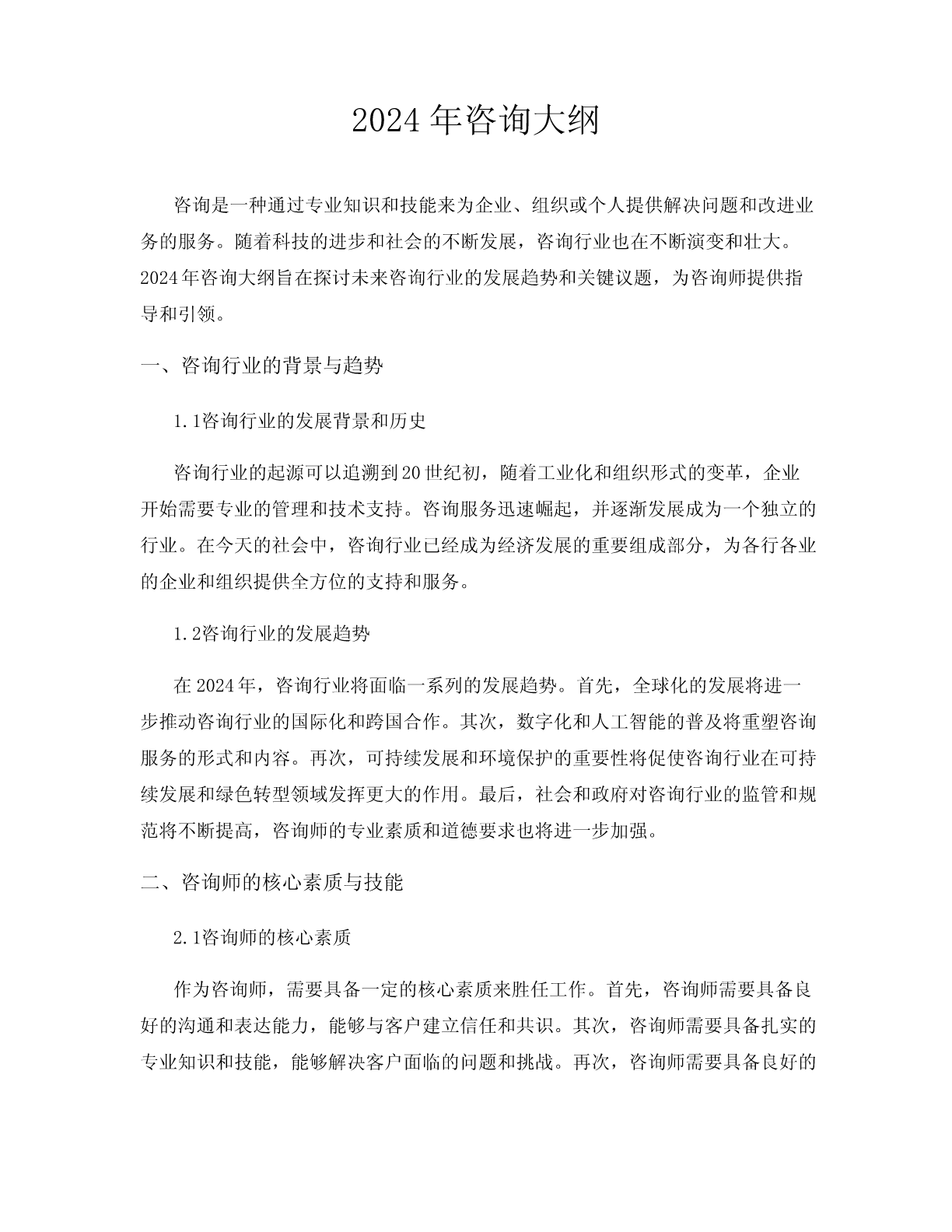 2024年咨询大纲

咨询是一种通过专业知识和技能来为企业、组织或个人提供解决问题和改进业务的服务。随着科技的进步和社会的不断发展，咨询行业也在不断演变和壮大。2024年咨询大纲旨在探讨未来咨询行业的发展趋势和关键议题，为咨询师提供指导和引领。

一、咨询行业的背景与趋势

1.1咨询行业的发展背景和历史

咨询行业的起源可以追溯到20世纪初，随着工业化和组织形式的变革，企业开始需要专业的管理和技术支持。咨询服务迅速崛起，并逐渐发展成为一个独立的行业。在今天的社会中，咨询行业已经成为经济发展的重要组成部分，为各行各业的企业和组织提供全方位的支持和服务。

1.2咨询行业的发展趋势

在2024年，咨询行业将面临一系列的发展趋势。首先，全球化的发展将进一步推动咨询行业的国际化和跨国合作。其次，数字化和人工智能的普及将重塑咨询服务的形式和内容。再次，可持续发展和环境保护的重要性将促使咨询行业在可持续发展和绿色转型领域发挥更大的作用。最后，社会和政府对咨询行业的监管和规范将不断提高，咨询师的专业素质和道德要求也将进一步加强。

二、咨询师的核心素质与技能

2.1咨询师的核心素质

作为咨询师，需要具备一定的核心素质来胜任工作。首先，咨询师需要具备良好的沟通和表达能力，能够与客户建立信任和共识。其次，咨询师需要具备扎实的专业知识和技能，能够解决客户面临的问题和挑战。再次，咨询师需要具备良好的